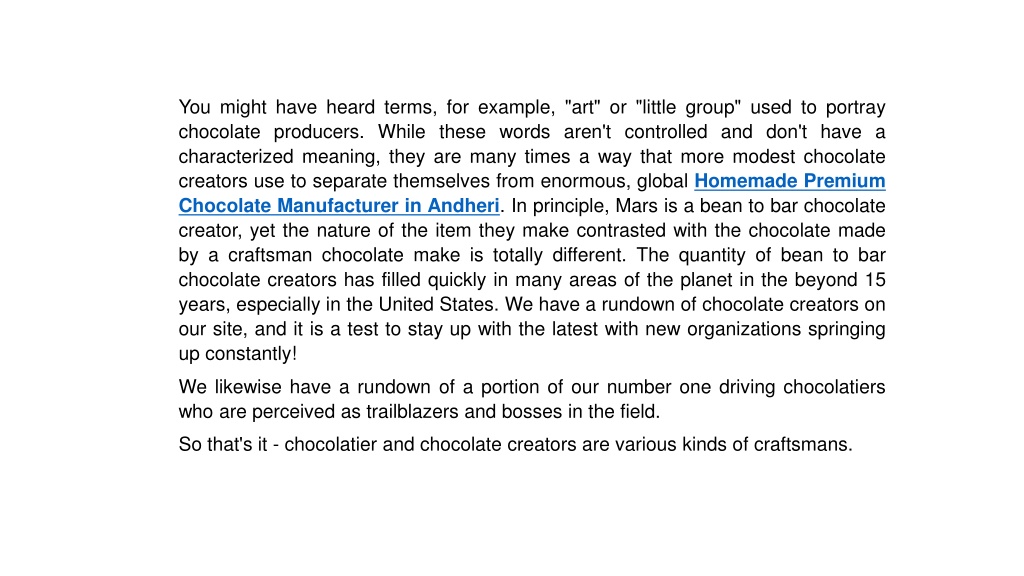 You might have heard terms, for example, "art" or "little group" used to portray chocolate producers. While these words aren't controlled and don't have a characterized meaning, they are many times a way that more modest chocolate creators use to separate themselves from enormous, global Homemade Premium Chocolate Manufacturer in Andheri. In principle, Mars is a bean to bar chocolate creator, yet the nature of the item they make contrasted with the chocolate made by a craftsman chocolate make is totally different. The quantity of bean to bar chocolate creators has filled quickly in many areas of the planet in the beyond 15 years, especially in the United States. We have a rundown of chocolate creators on our site, and it is a test to stay up with the latest with new organizations springing up constantly!

We likewise have a rundown of a portion of our number one driving chocolatiers who are perceived as trailblazers and bosses in the field.

So that's it - chocolatier and chocolate creators are various kinds of craftsmans.